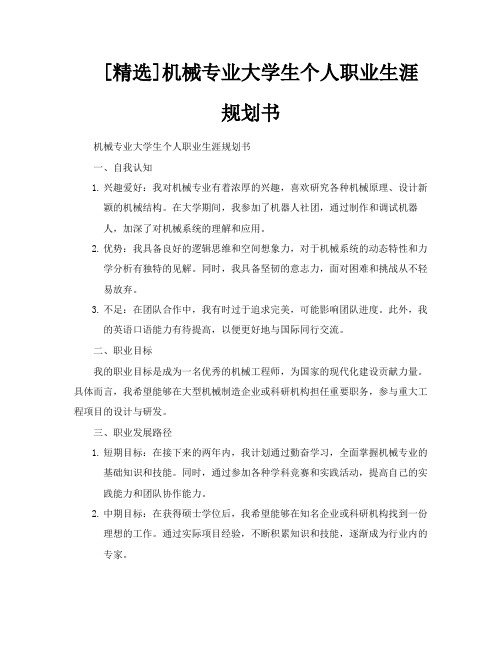 [精选]机械专业大学生个人职业生涯规划书

机械专业大学生个人职业生涯规划书

一、自我认知

1. 兴趣爱好：我对机械专业有着浓厚的兴趣，喜欢研究各种机械原理、设计新颖的机械结构。在大学期间，我参加了机器人社团，通过制作和调试机器人，加深了对机械系统的理解和应用。

2. 优势：我具备良好的逻辑思维和空间想象力，对于机械系统的动态特性和力学分析有独特的见解。同时，我具备坚韧的意志力，面对困难和挑战从不轻易放弃。

3. 不足：在团队合作中，我有时过于追求完美，可能影响团队进度。此外，我的英语口语能力有待提高，以便更好地与国际同行交流。

二、职业目标

我的职业目标是成为一名优秀的机械工程师，为国家的现代化建设贡献力量。具体而言，我希望能够在大型机械制造企业或科研机构担任重要职务，参与重大工程项目的设计与研发。

三、职业发展路径

1. 短期目标：在接下来的两年内，我计划通过勤奋学习，全面掌握机械专业的基础知识和技能。同时，通过参加各种学科竞赛和实践活动，提高自己的实践能力和团队协作能力。

2. 中期目标：在获得硕士学位后，我希望能够在知名企业或科研机构找到一份理想的工作。通过实际项目经验，不断积累知识和技能，逐渐成为行业内的专家。